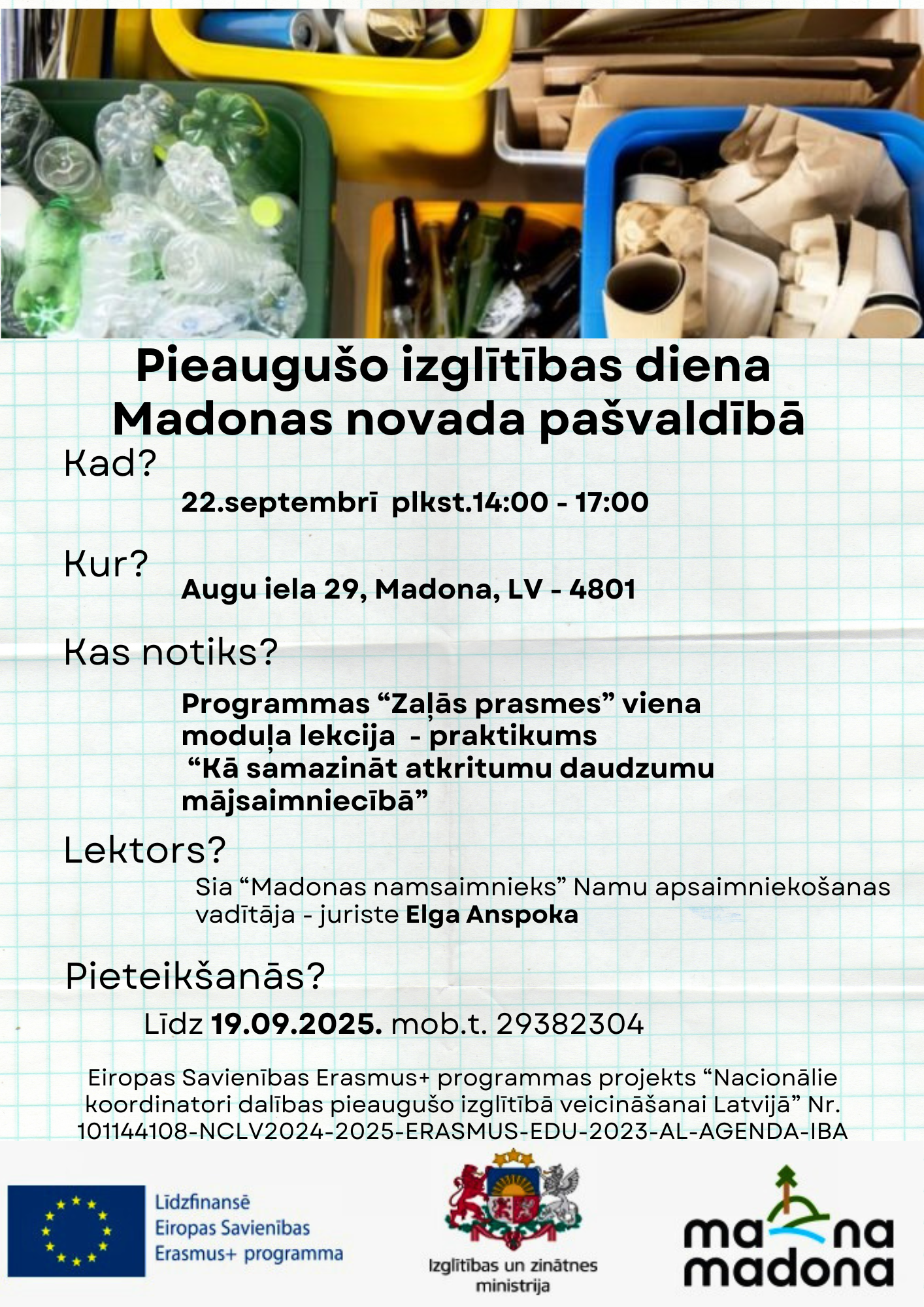 Pieaugušo izglītības diena Madonas novada pašvaldībā

Kad?

22.septembrī plkst.14:00 - 17:00

Kur?

Augu iela 29, Madona, LV - 4801

Kas notiks?

Programmas “Zaļās prasmes” viena moduļa lekcija - praktikums “Kā samazināt atkritumu daudzumu mājsaimniecībā”

Lektors?

Sia “Madonas namsaimnieks” Namu apsaimniekošanas vadītāja - juriste Elga Anspoka

Pieteikšanās?

Līdz 19.09.2025. mob.t. 29382304

Eiropas Savienības Erasmus+ programmas projekts “Nacionālie koordinatori dalības pieaugušo izglītībā veicināšanai Latvijā” Nr. 101144108-NCLV2024-2025-ERASMUS-EDU-2023-AL-AGENDA-IBA

Līdzfinansē Eiropas Savienības Erasmus+ programma

Izglītības un zinātnes ministrija

ma na madona